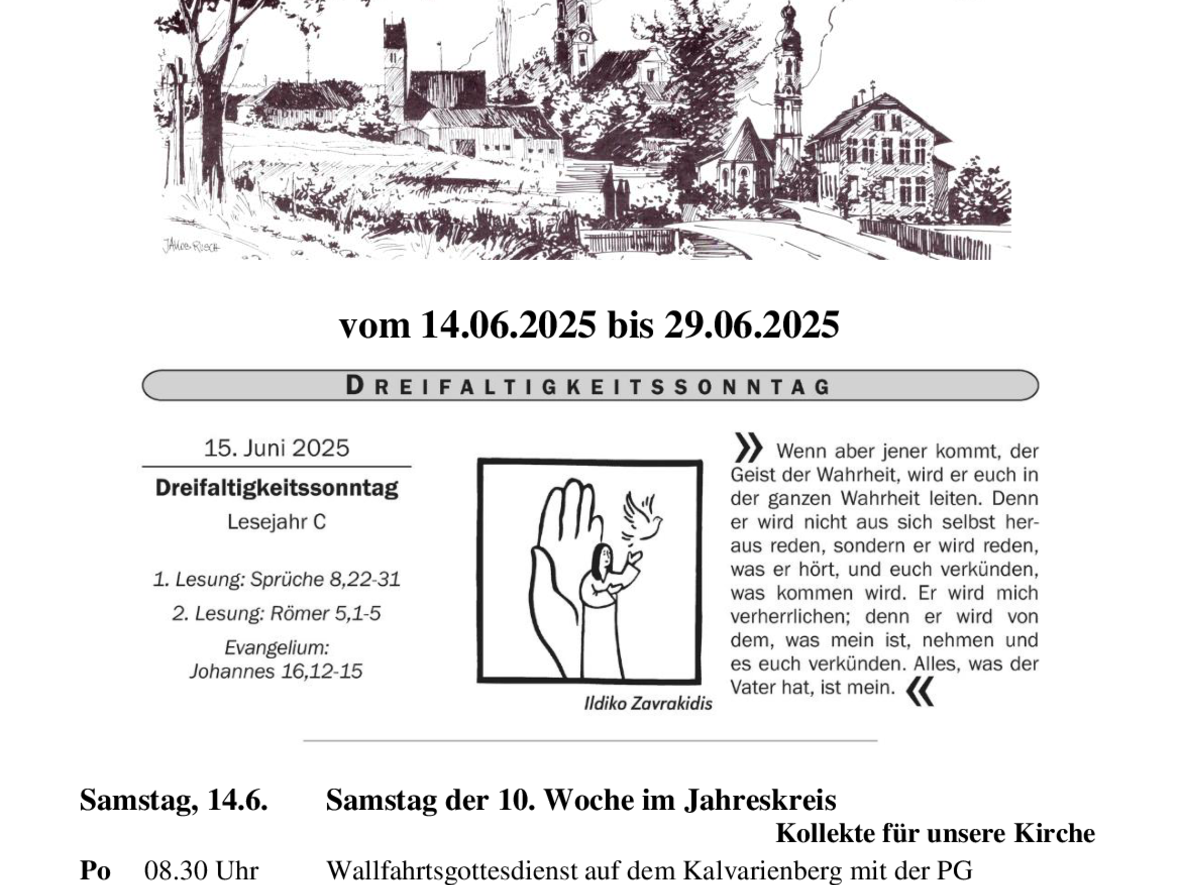 JAKOB RUSCH

vom 14.06.2025 bis 29.06.2025

DREIFALTIGKEITSSONNTAG

15. Juni 2025

Dreifaltigkeitssonntag

Lesejahr C

1. Lesung: Sprüche 8,22-31

2. Lesung: Römer 5,1-5

Evangelium: Johannes 16,12-15

Ildiko Zavrakidis

» Wenn aber jener kommt, der Geist der Wahrheit, wird er euch in der ganzen Wahrheit leiten. Denn er wird nicht aus sich selbst heraus reden, sondern er wird reden, was er hört, und euch verkünden, was kommen wird. Er wird mich verherrlichen; denn er wird von dem, was mein ist, nehmen und es euch verkünden. Alles, was der Vater hat, ist mein. «

Samstag, 14.6. Samstag der 10. Woche im Jahreskreis

Kollekte für unsere Kirche

Po 08.30 Uhr Wallfahrtsgottesdienst auf dem Kalvarienberg mit der PG